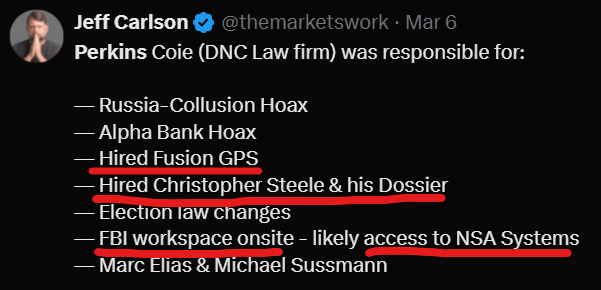 Jeff Carlson @themarketswork · Mar 6
Perkins Coie (DNC Law firm) was responsible for:

— Russia-Collusion Hoax
— Alpha Bank Hoax
— Hired Fusion GPS
— Hired Christopher Steele & his Dossier
— Election law changes
— FBI workspace onsite - likely access to NSA Systems
— Marc Elias & Michael Sussmann